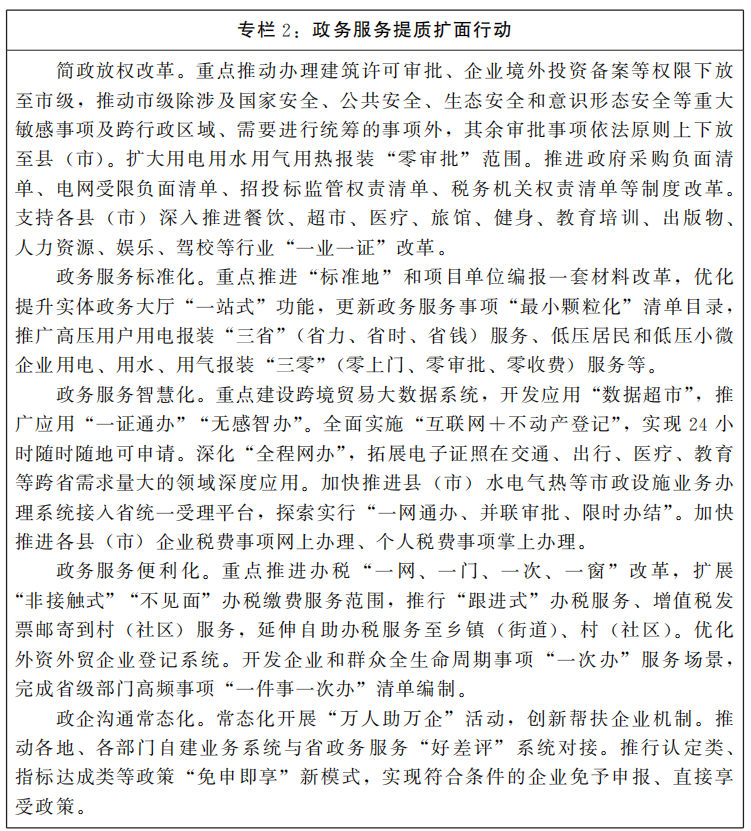 专栏 2：政务服务提质扩面行动

简政放权改革。重点推动办理建筑许可审批、企业境外投资备案等权限下放至市级，推动市级除涉及国家安全、公共安全、生态安全和意识形态安全等重大敏感事项及跨行政区域、需要进行统筹的事项外，其余审批事项依法原则上下放至县（市）。扩大用电用水用气用热报装“零审批”范围。推进政府采购负面清单、电网受限负面清单、招投标监管权责清单、税务机关权责清单等制度改革。支持各县（市）深入推进餐饮、超市、医疗、旅馆、健身、教育培训、出版物、人力资源、娱乐、驾校等行业“一业一证”改革。

政务服务标准化。重点推进“标准地”和项目单位编报一套材料改革，优化提升实体政务大厅“一站式”功能，更新政务服务事项“最小颗粒化”清单目录，推广高压用户用电报装“三省”（省力、省时、省钱）服务、低压居民和低压小微企业用电、用水、用气报装“三零”（零上门、零审批、零收费）服务等。

政务服务智慧化。重点建设跨境贸易大数据系统，开发应用“数据超市”，推广应用“一证通办”“无感智办”。全面实施“互联网＋不动产登记”，实现 24 小时随时随地可申请。深化“全程网办”，拓展电子证照在交通、出行、医疗、教育等跨省需求量大的领域深度应用。加快推进县（市）水电气热等市政设施业务办理系统接入省统一受理平台，探索实行“一网通办、并联审批、限时办结”。加快推进各县（市）企业税费事项网上办理、个人税费事项掌上办理。

政务服务便利化。重点推进办税“一网、一门、一次、一窗”改革，扩展“非接触式”“不见面”办税缴费服务范围，推行“跟进式”办税服务、增值税发票邮寄到村（社区）服务，延伸自助办税服务至乡镇（街道）、村（社区）。优化外资外贸企业登记系统。开发企业和群众全生命周期事项“一次办”服务场景，完成省级部门高频事项“一件事一次办”清单编制。

政企沟通常态化。常态化开展“万人助万企”活动，创新帮扶企业机制。推动各地、各部门自建业务系统与省政务服务“好差评”系统对接。推行认定类、指标达成类等政策“免申即享”新模式，实现符合条件的企业免予申报、直接享受政策。